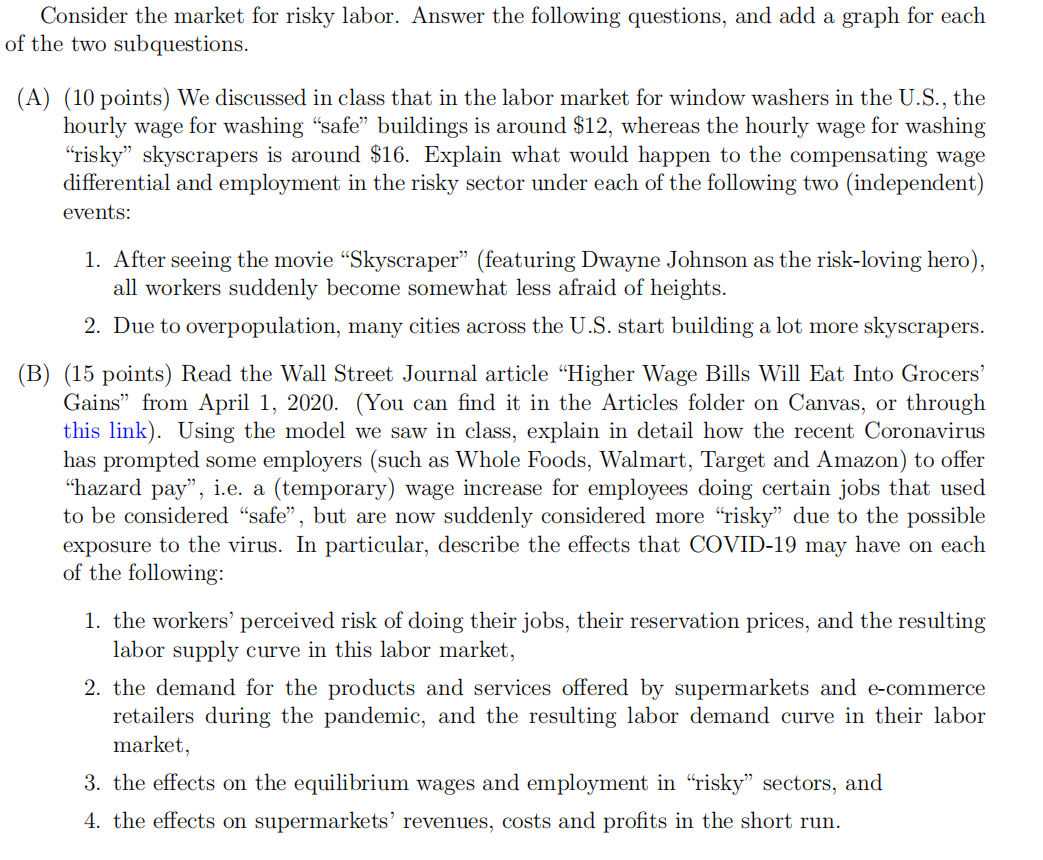 Consider the market for risky labor. Answer the following questions, and add a graph for each of the two subquestions.

(A) (10 points) We discussed in class that in the labor market for window washers in the U.S., the hourly wage for washing "safe" buildings is around \$12, whereas the hourly wage for washing "risky" skyscrapers is around \$16. Explain what would happen to the compensating wage differential and employment in the risky sector under each of the following two (independent) events:

1. After seeing the movie "Skyscraper" (featuring Dwayne Johnson as the risk-loving hero), all workers suddenly become somewhat less afraid of heights.

2. Due to overpopulation, many cities across the U.S. start building a lot more skyscrapers.

(B) (15 points) Read the Wall Street Journal article "Higher Wage Bills Will Eat Into Grocers' Gains" from April 1, 2020. (You can find it in the Articles folder on Canvas, or through this link). Using the model we saw in class, explain in detail how the recent Coronavirus has prompted some employers (such as Whole Foods, Walmart, Target and Amazon) to offer "hazard pay", i.e. a (temporary) wage increase for employees doing certain jobs that used to be considered "safe", but are now suddenly considered more "risky" due to the possible exposure to the virus. In particular, describe the effects that COVID-19 may have on each of the following:

1. the workers' perceived risk of doing their jobs, their reservation prices, and the resulting labor supply curve in this labor market,

2. the demand for the products and services offered by supermarkets and e-commerce retailers during the pandemic, and the resulting labor demand curve in their labor market,

3. the effects on the equilibrium wages and employment in "risky" sectors, and

4. the effects on supermarkets' revenues, costs and profits in the short run.